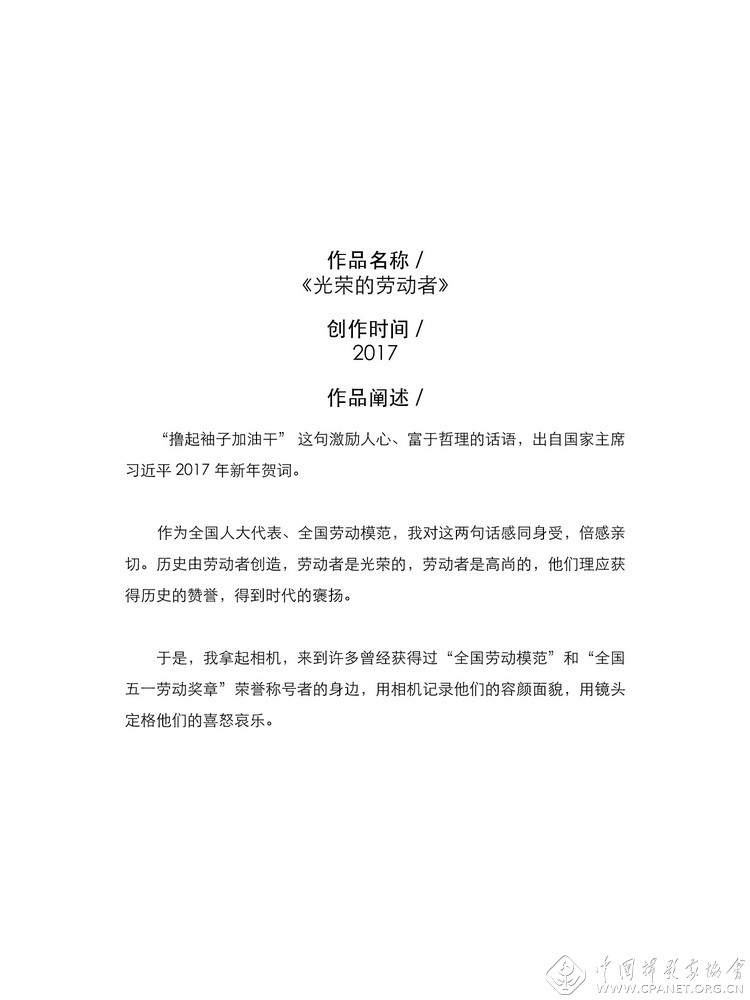 作品名称 /
《光荣的劳动者》

创作时间 /
2017

作品阐述 /

“撸起袖子加油干” 这句激励人心、富于哲理的话语，出自国家主席习近平 2017 年新年贺词。

作为全国人大代表、全国劳动模范，我对这两句话感同身受，倍感亲切。历史由劳动者创造，劳动者是光荣的，劳动者是高尚的，他们理应获得历史的赞誉，得到时代的褒扬。

于是，我拿起相机，来到许多曾经获得过“全国劳动模范”和“全国五一劳动奖章”荣誉称号者的身边，用相机记录他们的容颜面貌，用镜头定格他们的喜怒哀乐。

中国摄影家协会
WWW.CPANET.ORG.CN